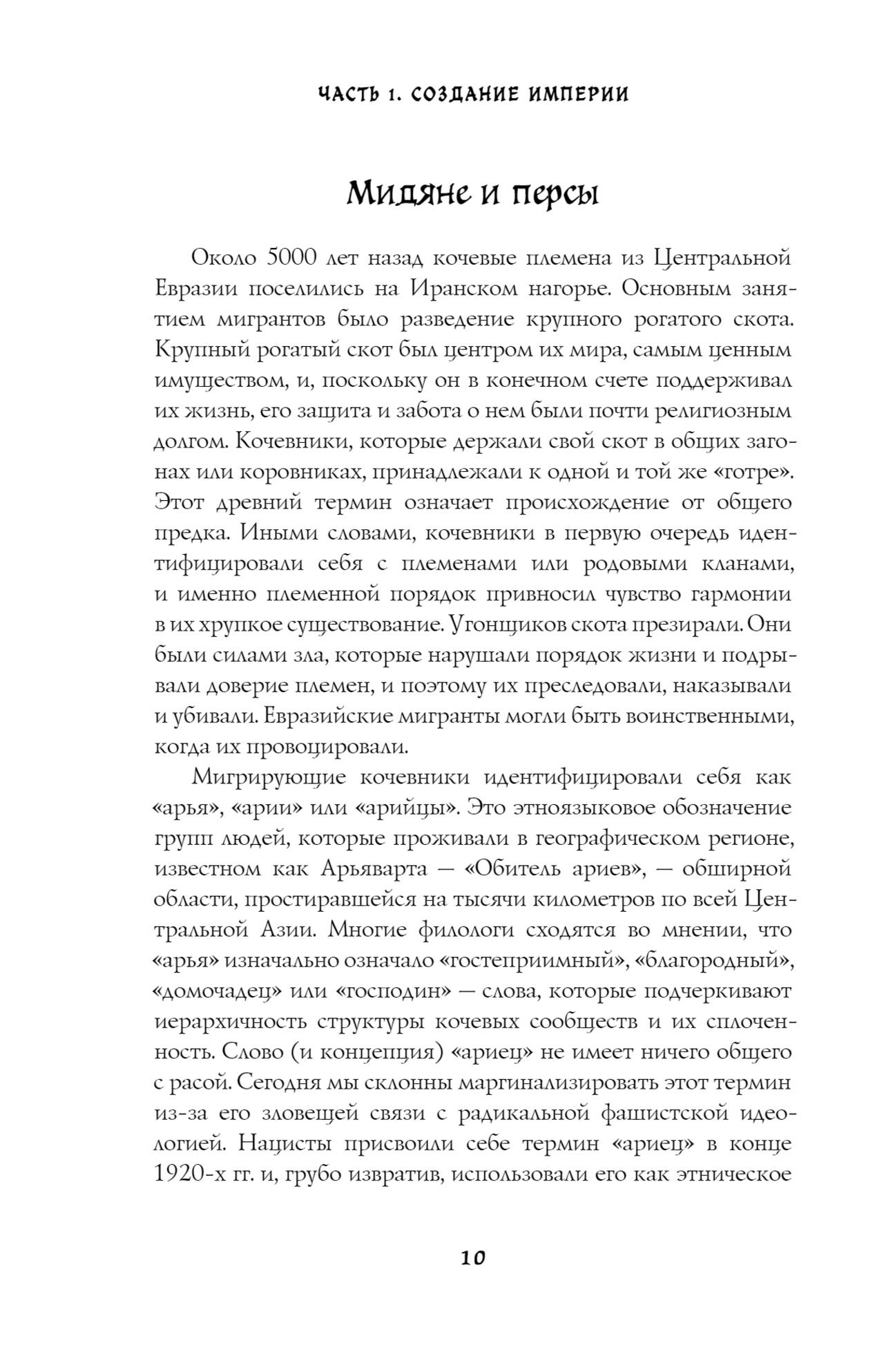 ЧАСТЬ 1. СОЗДАНИЕ ИМПЕРИИ

Мидяне и персы

Около 5000 лет назад кочевые племена из Центральной Евразии поселились на Иранском нагорье. Основным занятием мигрантов было разведение крупного рогатого скота. Крупный рогатый скот был центром их мира, самым ценным имуществом, и, поскольку он в конечном счете поддерживал их жизнь, его защита и забота о нем были почти религиозным долгом. Кочевники, которые держали свой скот в общих загонах или коровниках, принадлежали к одной и той же «готре». Этот древний термин означает происхождение от общего предка. Иными словами, кочевники в первую очередь идентифицировали себя с племенами или родовыми кланами, и именно племенной порядок привносил чувство гармонии в их хрупкое существование. Угонщиков скота презирали. Они были силами зла, которые нарушали порядок жизни и подрывали доверие племен, и поэтому их преследовали, наказывали и убивали. Евразийские мигранты могли быть воинственными, когда их провоцировали.

Мигрирующие кочевники идентифицировали себя как «арья», «арии» или «арийцы». Это этноязыковое обозначение групп людей, которые проживали в географическом регионе, известном как Арьяварта — «Обитель ариев», — обширной области, простиравшейся на тысячи километров по всей Центральной Азии. Многие филологи сходятся во мнении, что «арья» изначально означало «гостеприимный», «благородный», «домочадец» или «господин» — слова, которые подчеркивают иерархичность структуры кочевых сообществ и их сплоченность. Слово (и концепция) «ариец» не имеет ничего общего с расой. Сегодня мы склонны маргинализировать этот термин из-за его зловещей связи с радикальной фашистской идеологией. Нацисты присвоили себе термин «ариец» в конце 1920-х гг. и, грубо извратив, использовали его как этническое

10